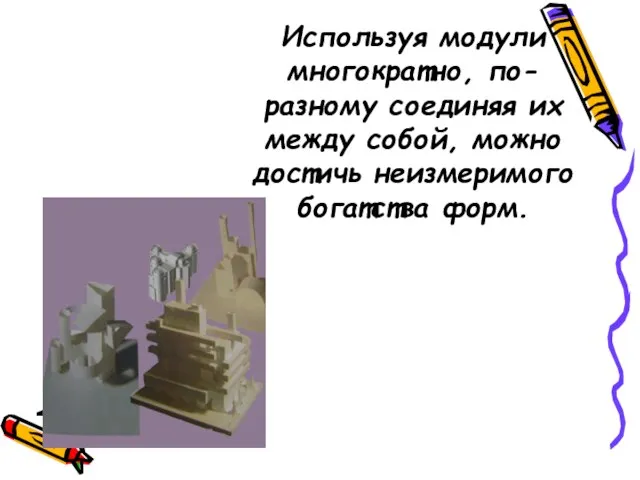 Используя модули многократно, по-разному соединяя их между собой, можно достичь неизмеримого богатства форм.